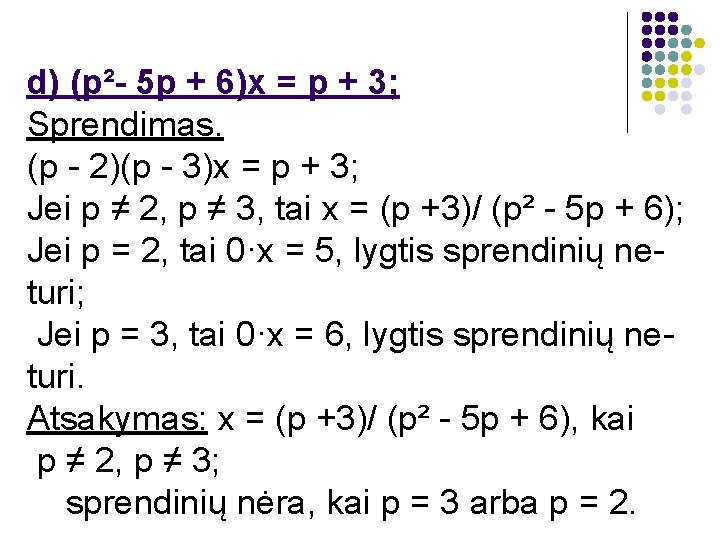 d) $(p^2 - 5p + 6)x = p + 3$;

Sprendimas.

$(p - 2)(p - 3)x = p + 3$;

Jei $p \neq 2$, $p \neq 3$, tai $x = (p + 3)/(p^2 - 5p + 6)$;

Jei $p = 2$, tai $0 \cdot x = 5$, lygtis sprendinių neturi;

Jei $p = 3$, tai $0 \cdot x = 6$, lygtis sprendinių neturi.

Atsakymas: $x = (p + 3)/(p^2 - 5p + 6)$, kai $p \neq 2$, $p \neq 3$;

sprendinių nėra, kai $p = 3$ arba $p = 2$.